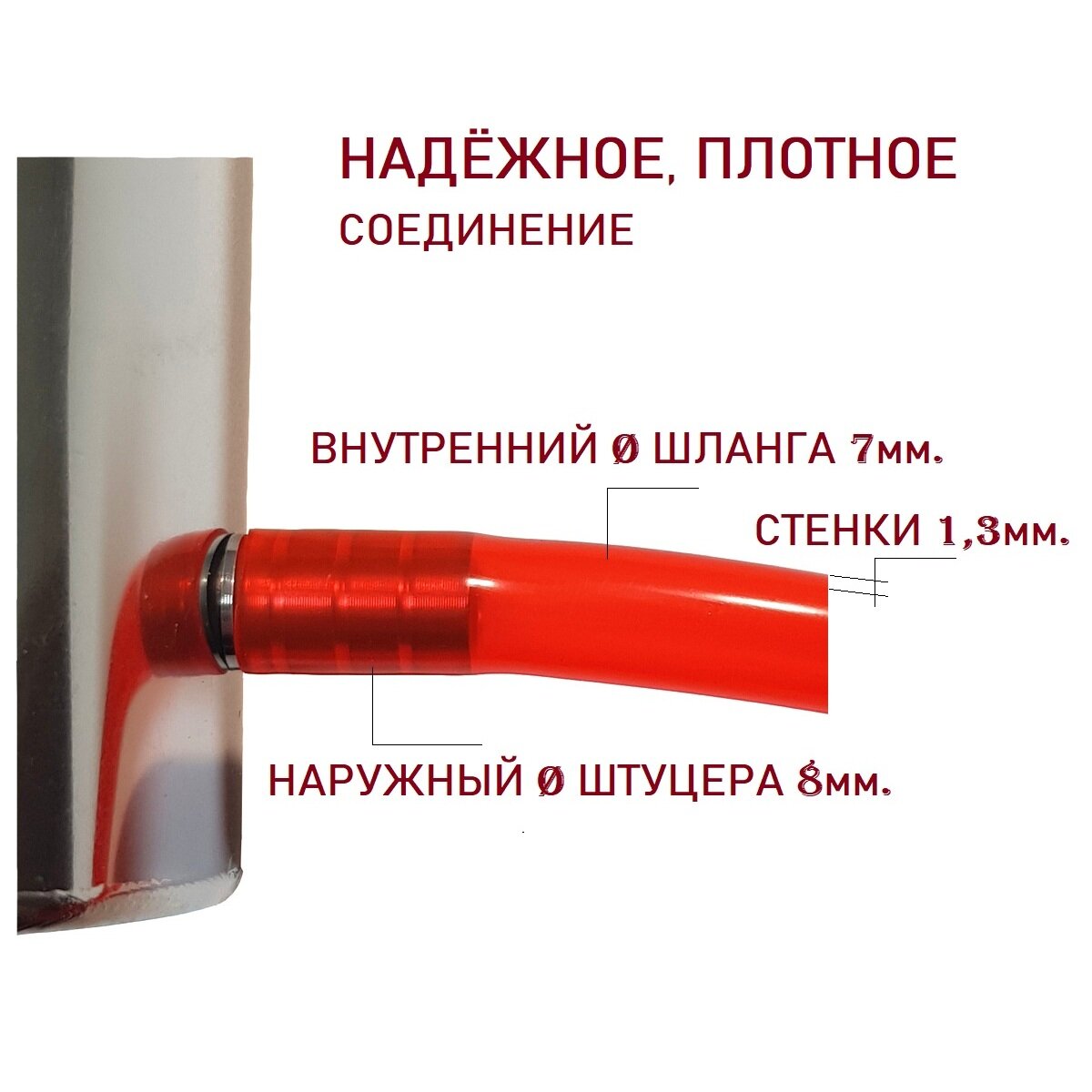 НАДЁЖНОЕ, ПЛОТНОЕ
СОЕДИНЕНИЕ

ВНУТРЕННИЙ Ø ШЛАНГА 7мм.

СТЕНКИ 1,3мм.

НАРУЖНЫЙ Ø ШТУЦЕРА 8мм.